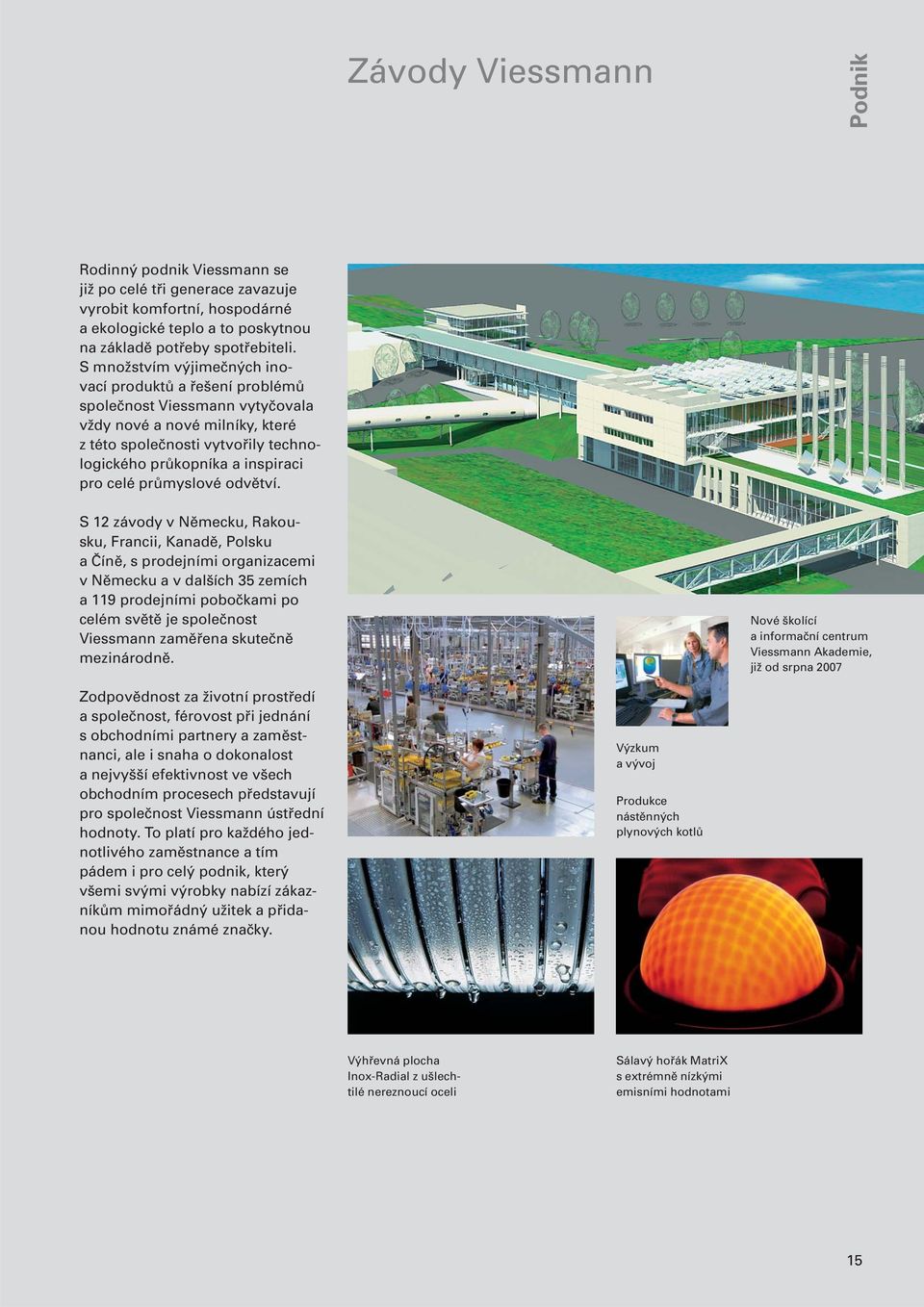 Závody Viessmann

Podnik

Rodinný podnik Viessmann se již po celé tři generace zavazuje vyrobit komfortní, hospodárné a ekologické teplo a to poskytnou na základě potřeby spotřebiteli. S množstvím výjimečných inovací produktů a řešení problémů společnost Viessmann vytyčovala vždy nové a nové milníky, které z této společnosti vytvořily technologického průkopníka a inspiraci pro celé průmyslové odvětví.

S 12 závody v Německu, Rakousku, Francii, Kanadě, Polsku a Číně, s prodejními organizacemi v Německu a v dalších 35 zemích a 119 prodejními pobočkami po celém světě je společnost Viessmann zaměřena skutečně mezinárodně.

Zodpovědnost za životní prostředí a společnost, férovost při jednání s obchodními partnery a zaměstnanci, ale i snaha o dokonalost a nejvyšší efektivnost ve všech obchodním procesech představují pro společnost Viessmann ústřední hodnoty. To platí pro každého jednotlivého zaměstnance a tím pádem i pro celý podnik, který všemi svými výrobky nabízí zákazníkům mimořádný užitek a přidanou hodnotu známé značky.

Nové školící a informační centrum Viessmann Akademie, již od srpna 2007

Výzkum a vývoj

Produkce nástěnných plynových kotlů

Výhřevná plocha Inox-Radial z ušlechtilé nereznoucí oceli

Sálavý hořák MatriX s extrémně nízkými emisními hodnotami

15